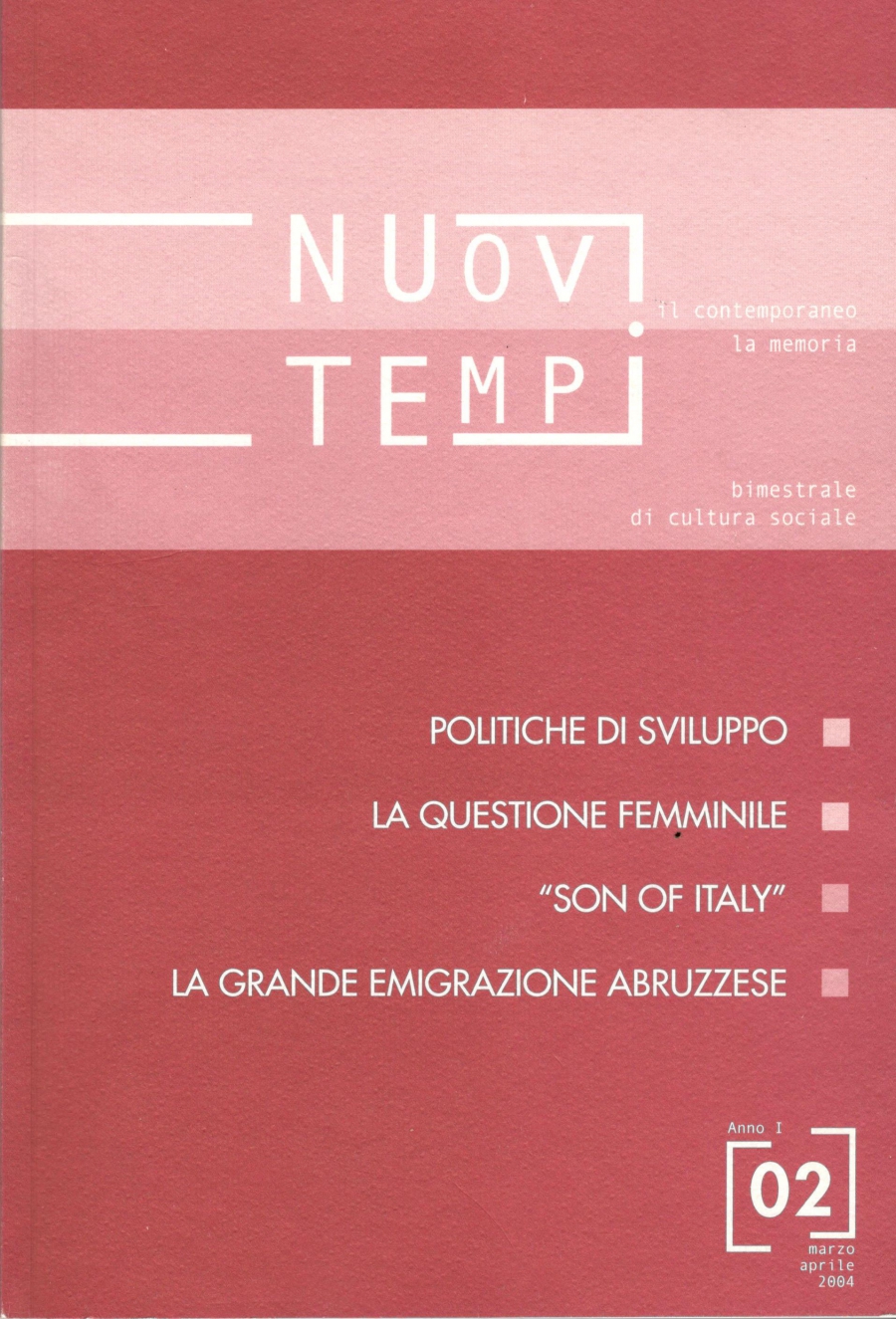 NUOVI
TEMPI

il contemporaneo
la memoria

bimestrale
di cultura sociale

POLITICHE DI SVILUPPO

LA QUESTIONE FEMMINILE

"SON OF ITALY"

LA GRANDE EMIGRAZIONE ABRUZZESE

Anno I
02
marzo
aprile
2004